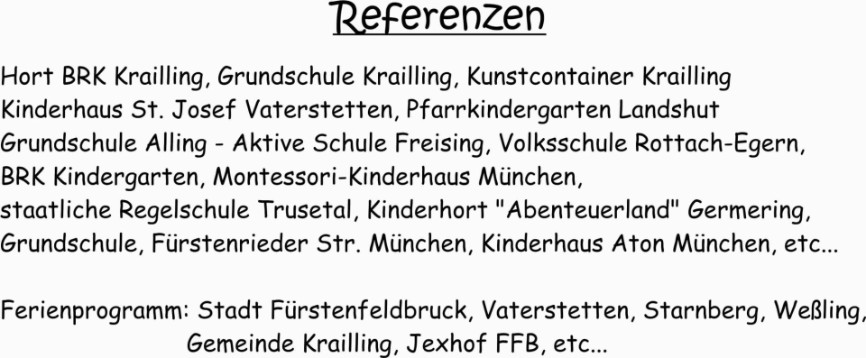 Referenzen

Hort BRK Krailling, Grundschule Krailling, Kunstcontainer Krailling
Kinderhaus St. Josef Vaterstetten, Pfarrkindergarten Landshut
Grundschule Alling - Aktive Schule Freising, Volksschule Rottach-Egern,
BRK Kindergarten, Montessori-Kinderhaus München,
staatliche Regelschule Trusetal, Kinderhort "Abenteuerland" Germering,
Grundschule, Fürstenrieder Str. München, Kinderhaus Aton München, etc...

Ferienprogramm: Stadt Fürstenfeldbruck, Vaterstetten, Starnberg, Weßling,
Gemeinde Krailling, Jexhof FFB, etc...